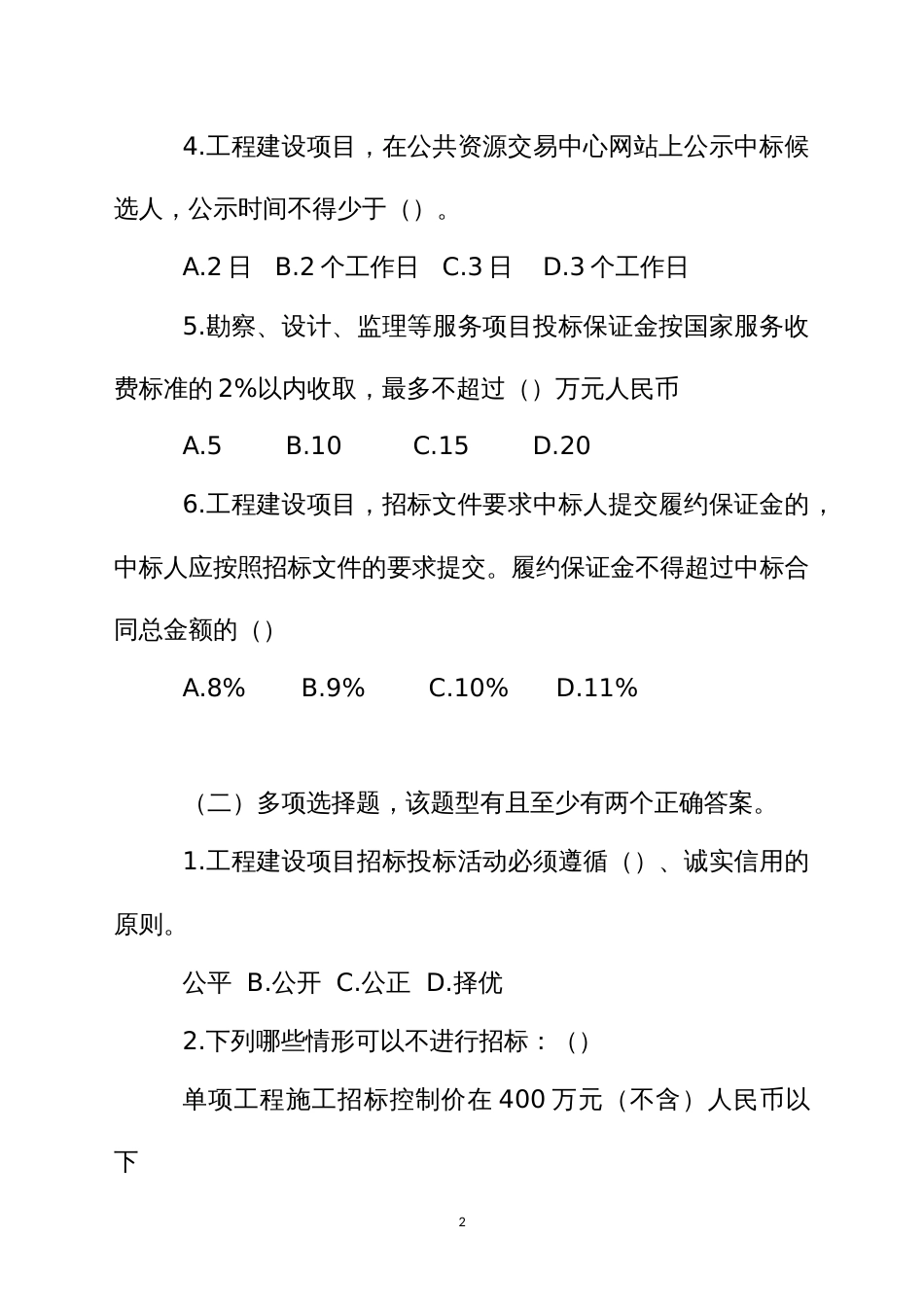 4.工程建设项目，在公共资源交易中心网站上公示中标候选人，公示时间不得少于（）。

A.2 日 B.2 个工作日 C.3 日 D.3 个工作日

5.勘察、设计、监理等服务项目投标保证金按国家服务收费标准的 2%以内收取，最多不超过（）万元人民币

A.5 B.10 C.15 D.20

6.工程建设项目，招标文件要求中标人提交履约保证金的，中标人应按照招标文件的要求提交。履约保证金不得超过中标合同总金额的（）

A.8% B.9% C.10% D.11%

（二）多项选择题，该题型有且至少有两个正确答案。

1.工程建设项目招标投标活动必须遵循（）、诚实信用的原则。

公平 B.公开 C.公正 D.择优

2.下列哪些情形可以不进行招标：（）

单项工程施工招标控制价在 400 万元（不含）人民币以下

2